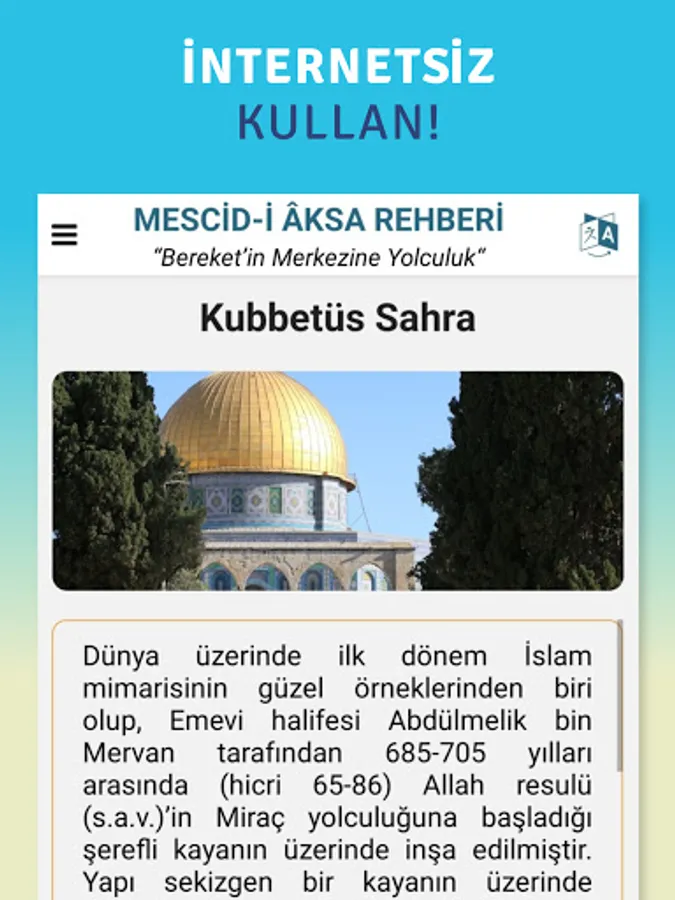 İNTERNETSİZ
KULLAN!

MESCİD-İ ÂKSA REHBERİ
"Bereket'in Merkezine Yolculuk"

Kubbetüs Sahra

Dünya üzerinde ilk dönem İslam mimarisinin güzel örneklerinden biri olup, Emevi halifesi Abdülmelik bin Mervan tarafından 685-705 yılları arasında (hicri 65-86) Allah resulü (s.a.v.)'in Miraç yolculuğuna başladığı şerefli kayanın üzerinde inşa edilmiştir. Yapı sekizgen bir kayanın üzerinde